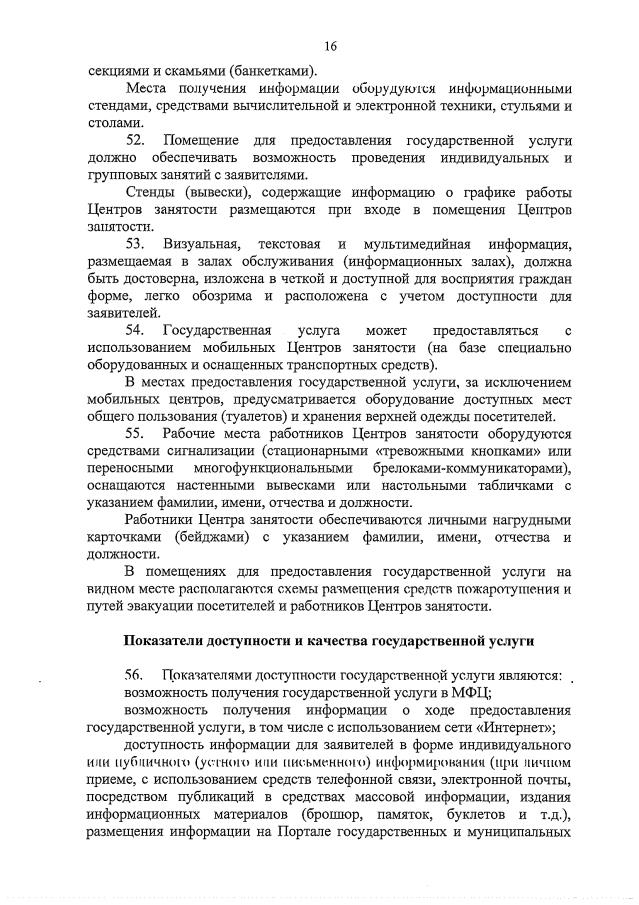 16

секциями и скамьями (банкетками).

Места получения информации оборудуются информационными стендами, средствами вычислительной и электронной техники, стульями и столами.

52. Помещение для предоставления государственной услуги должно обеспечивать возможность проведения индивидуальных и групповых занятий с заявителями.

Стенды (вывески), содержащие информацию о графике работы Центров занятости размещаются при входе в помещения Центров занятости.

53. Визуальная, текстовая и мультимедийная информация, размещаемая в залах обслуживания (информационных залах), должна быть достоверна, изложена в четкой и доступной для восприятия граждан форме, легко обозрима и расположена с учетом доступности для заявителей.

54. Государственная услуга может предоставляться с использованием мобильных Центров занятости (на базе специально оборудованных и оснащенных транспортных средств).

В местах предоставления государственной услуги, за исключением мобильных центров, предусматривается оборудование доступных мест общего пользования (туалетов) и хранения верхней одежды посетителей.

55. Рабочие места работников Центров занятости оборудуются средствами сигнализации (стационарными «тревожными кнопками» или переносными многофункциональными брелоками-коммуникаторами), оснащаются настенными вывесками или настольными табличками с указанием фамилии, имени, отчества и должности.

Работники Центра занятости обеспечиваются личными нагрудными карточками (бейджами) с указанием фамилии, имени, отчества и должности.

В помещениях для предоставления государственной услуги на видном месте располагаются схемы размещения средств пожаротушения и путей эвакуации посетителей и работников Центров занятости.

Показатели доступности и качества государственной услуги

56. Показателями доступности государственной услуги являются:
возможность получения государственной услуги в МФЦ;
возможность получения информации о ходе предоставления государственной услуги, в том числе с использованием сети «Интернет»;
доступность информации для заявителей в форме индивидуального или публичного (устного или письменного) информирования (при личном приеме, с использованием средств телефонной связи, электронной почты, посредством публикаций в средствах массовой информации, издания информационных материалов (брошюр, памяток, буклетов и т.д.), размещения информации на Портале государственных и муниципальных